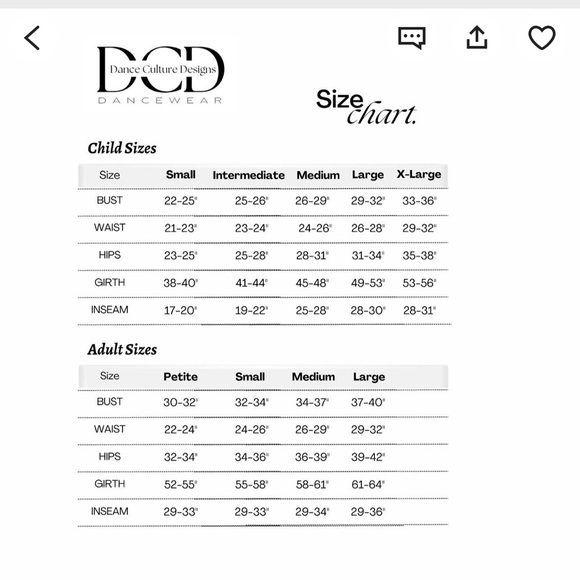 DCD
Dance Culture Designs
DANCEWEAR

Size chart.

Child Sizes

| Size | Small | Intermediate | Medium | Large | X-Large |
|---|---|---|---|---|---|
| BUST | 22-25" | 25-26" | 26-29" | 29-32" | 33-36" |
| WAIST | 21-23" | 23-24" | 24-26" | 26-28" | 29-32" |
| HIPS | 23-25" | 25-28" | 28-31" | 31-34" | 35-38" |
| GIRTH | 38-40" | 41-44" | 45-48" | 49-53" | 53-56" |
| INSEAM | 17-20" | 19-22" | 25-28" | 28-30" | 28-31" |

Adult Sizes

| Size | Petite | Small | Medium | Large |
|---|---|---|---|---|
| BUST | 30-32" | 32-34" | 34-37" | 37-40" |
| WAIST | 22-24" | 24-26" | 26-29" | 29-32" |
| HIPS | 32-34" | 34-36" | 36-39" | 39-42" |
| GIRTH | 52-55" | 55-58" | 58-61" | 61-64" |
| INSEAM | 29-33" | 29-33" | 29-34" | 29-36" |